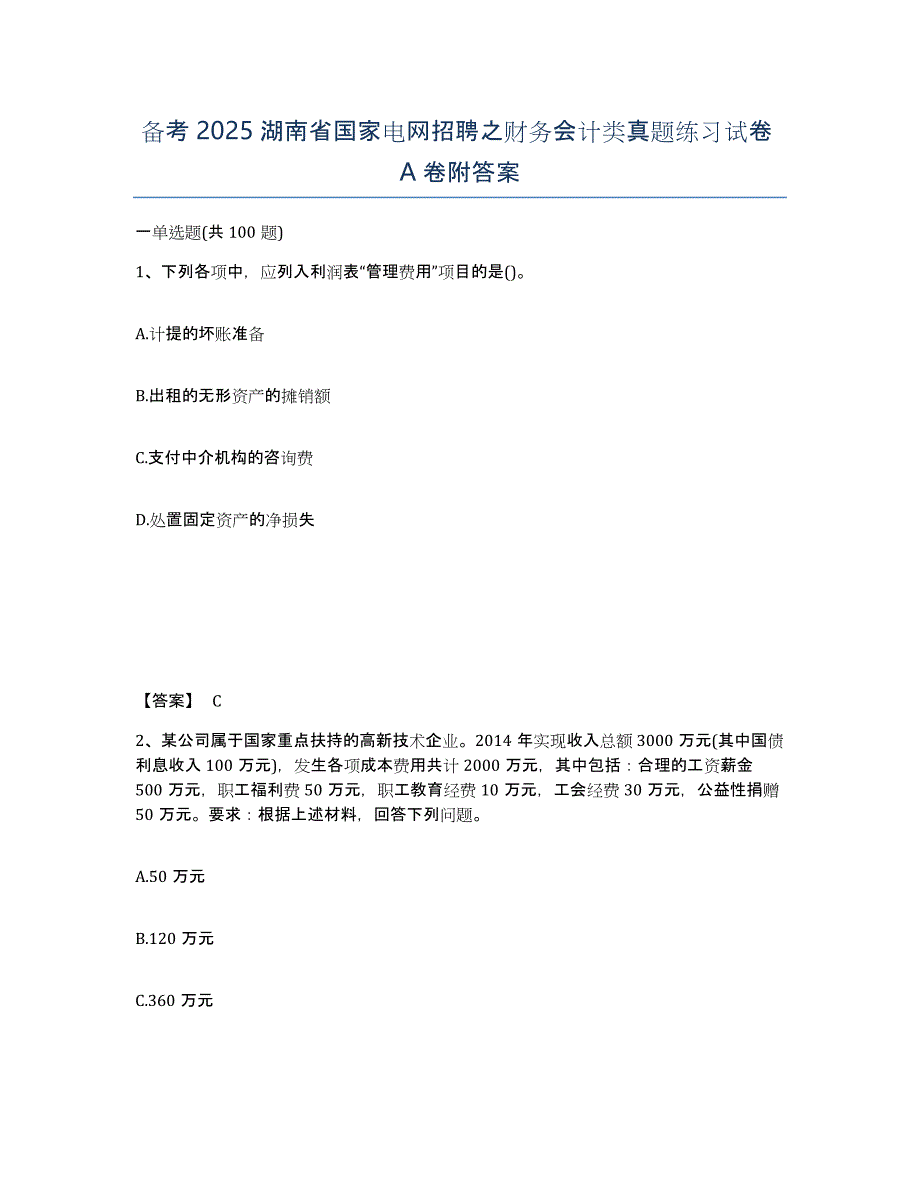 备考 2025 湖南省国家电网招聘之财务会计类真题练习试卷 A 卷附答案

一单选题(共 100 题)

1、下列各项中，应列入利润表“管理费用”项目的是()。

A.计提的坏账准备

B.出租的无形资产的摊销额

C.支付中介机构的咨询费

D.处置固定资产的净损失

【答案】 C

2、某公司属于国家重点扶持的高新技术企业。2014 年实现收入总额 3000 万元(其中国债利息收入 100 万元)，发生各项成本费用共计 2000 万元，其中包括：合理的工资薪金 500 万元，职工福利费 50 万元，职工教育经费 10 万元，工会经费 30 万元，公益性捐赠 50 万元。要求：根据上述材料，回答下列问题。

A.50 万元

B.120 万元

C.360 万元